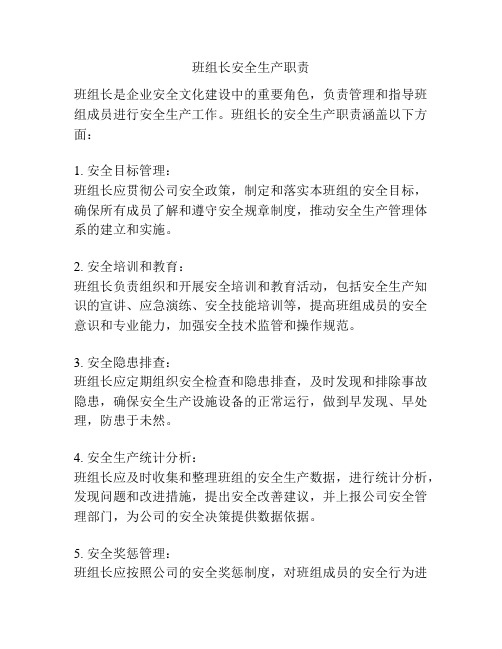 班组长安全生产职责

班组长是企业安全文化建设中的重要角色，负责管理和指导班组成员进行安全生产工作。班组长的安全生产职责涵盖以下方面：

1. 安全目标管理：
班组长应贯彻公司安全政策，制定和落实本班组的安全目标，确保所有成员了解和遵守安全规章制度，推动安全生产管理体系的建立和实施。

2. 安全培训和教育：
班组长负责组织和开展安全培训和教育活动，包括安全生产知识的宣讲、应急演练、安全技能培训等，提高班组成员的安全意识和专业能力，加强安全技术监管和操作规范。

3. 安全隐患排查：
班组长应定期组织安全检查和隐患排查，及时发现和排除事故隐患，确保安全生产设施设备的正常运行，做到早发现、早处理，防患于未然。

4. 安全生产统计分析：
班组长应及时收集和整理班组的安全生产数据，进行统计分析，发现问题和改进措施，提出安全改善建议，并上报公司安全管理部门，为公司的安全决策提供数据依据。

5. 安全奖惩管理：
班组长应按照公司的安全奖惩制度，对班组成员的安全行为进